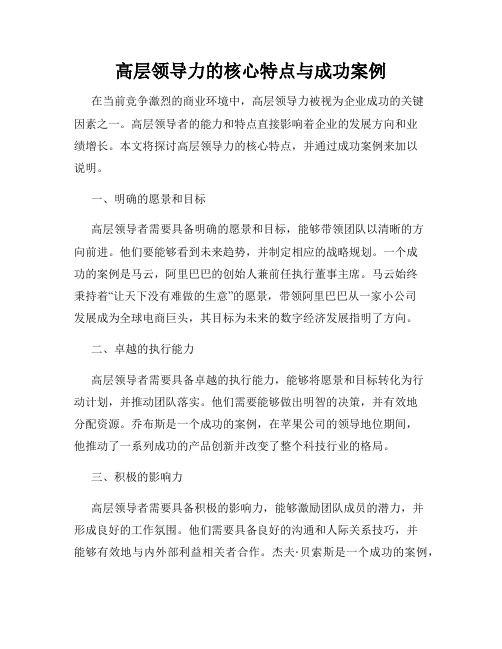 高层领导力的核心特点与成功案例

在当前竞争激烈的商业环境中，高层领导力被视为企业成功的关键因素之一。高层领导者的能力和特点直接影响着企业的发展方向和业绩增长。本文将探讨高层领导力的核心特点，并通过成功案例来加以说明。

一、明确的愿景和目标

高层领导者需要具备明确的愿景和目标，能够带领团队以清晰的方向前进。他们要能够看到未来趋势，并制定相应的战略规划。一个成功的案例是马云，阿里巴巴的创始人兼前任执行董事主席。马云始终秉持着“让天下没有难做的生意”的愿景，带领阿里巴巴从一家小公司发展成为全球电商巨头，其目标为未来的数字经济发展指明了方向。

二、卓越的执行能力

高层领导者需要具备卓越的执行能力，能够将愿景和目标转化为行动计划，并推动团队落实。他们需要能够做出明智的决策，并有效地分配资源。乔布斯是一个成功的案例，在苹果公司的领导地位期间，他推动了一系列成功的产品创新并改变了整个科技行业的格局。

三、积极的影响力

高层领导者需要具备积极的影响力，能够激励团队成员的潜力，并形成良好的工作氛围。他们需要具备良好的沟通和人际关系技巧，并能够有效地与内外部利益相关者合作。杰夫·贝索斯是一个成功的案例，